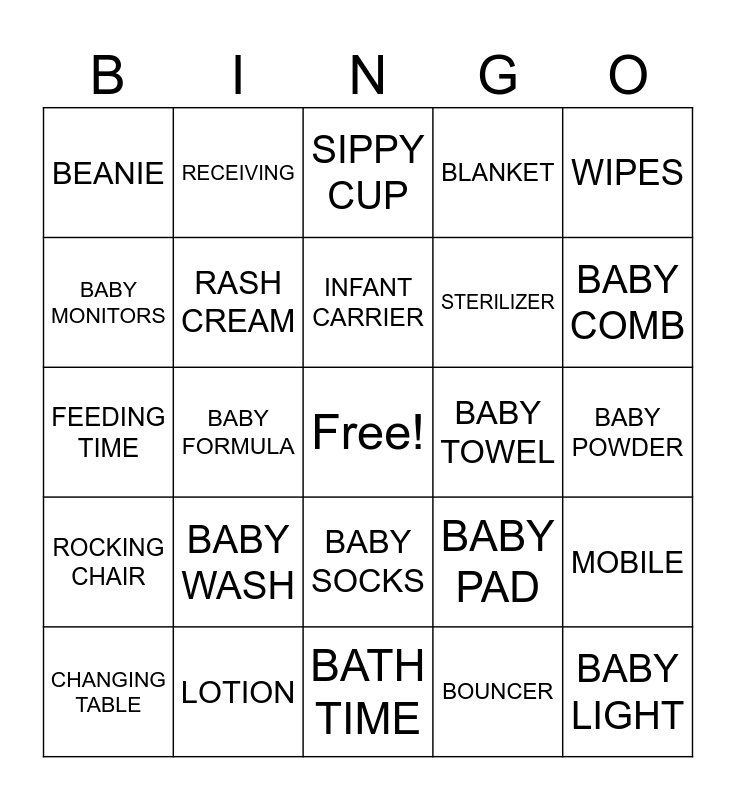 | B | I | N | G | O |
|---|---|---|---|---|
| BEANIE | RECEIVING | SIPPY CUP | BLANKET | WIPES |
| BABY MONITORS | RASH CREAM | INFANT CARRIER | STERILIZER | BABY COMB |
| FEEDING TIME | BABY FORMULA | Free! | BABY TOWEL | BABY POWDER |
| ROCKING CHAIR | BABY WASH | BABY SOCKS | BABY PAD | MOBILE |
| CHANGING TABLE | LOTION | BATH TIME | BOUNCER | BABY LIGHT |